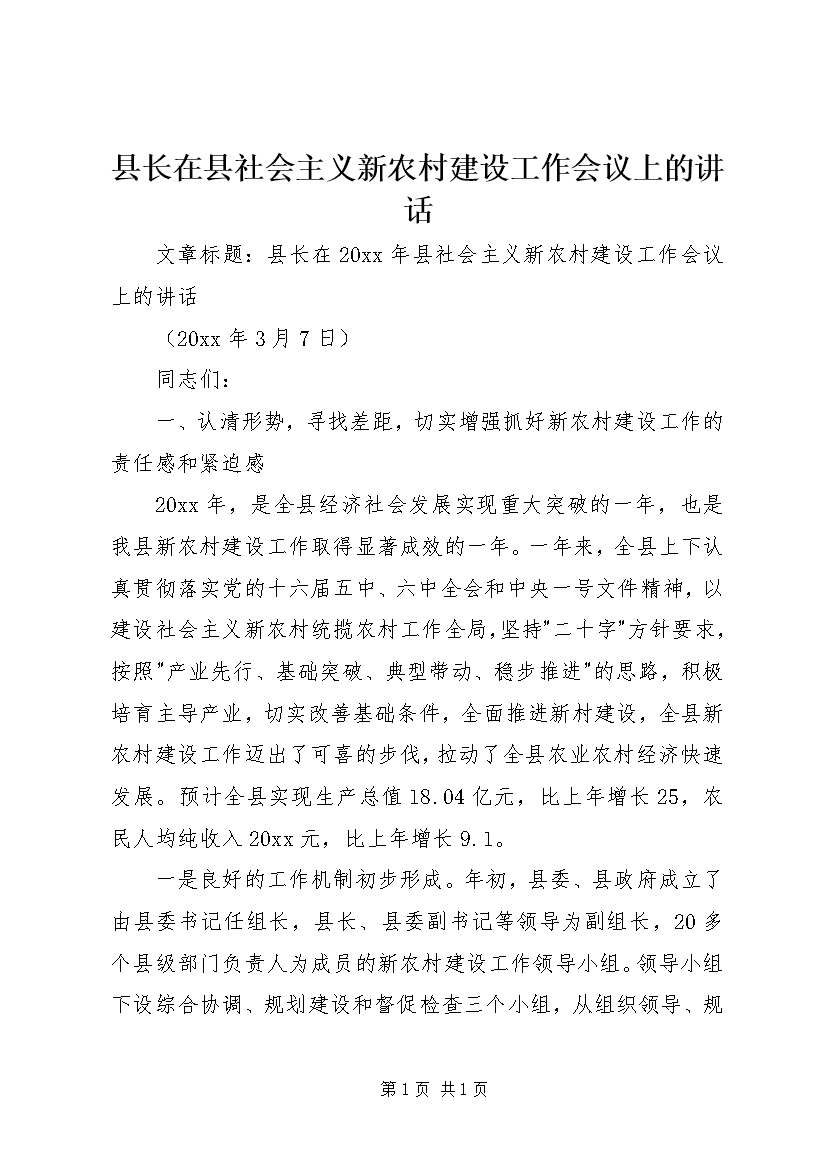 县长在县社会主义新农村建设工作会议上的讲话

文章标题：县长在20xx年县社会主义新农村建设工作会议上的讲话

（20xx年3月7日）

同志们：

一、认清形势，寻找差距，切实增强抓好新农村建设工作的责任感和紧迫感

20xx年，是全县经济社会发展实现重大突破的一年，也是我县新农村建设工作取得显著成效的一年。一年来，全县上下认真贯彻落实党的十六届五中、六中全会和中央一号文件精神，以建设社会主义新农村统揽农村工作全局，坚持"二十字"方针要求，按照"产业先行、基础突破、典型带动、稳步推进"的思路，积极培育主导产业，切实改善基础条件，全面推进新村建设，全县新农村建设工作迈出了可喜的步伐，拉动了全县农业农村经济快速发展。预计全县实现生产总值18.04亿元，比上年增长25，农民人均纯收入20xx元，比上年增长9.1。

一是良好的工作机制初步形成。年初，县委、县政府成立了由县委书记任组长，县长、县委副书记等领导为副组长，20多个县级部门负责人为成员的新农村建设工作领导小组。领导小组下设综合协调、规划建设和督促检查三个小组，从组织领导、规

第1页 共1页